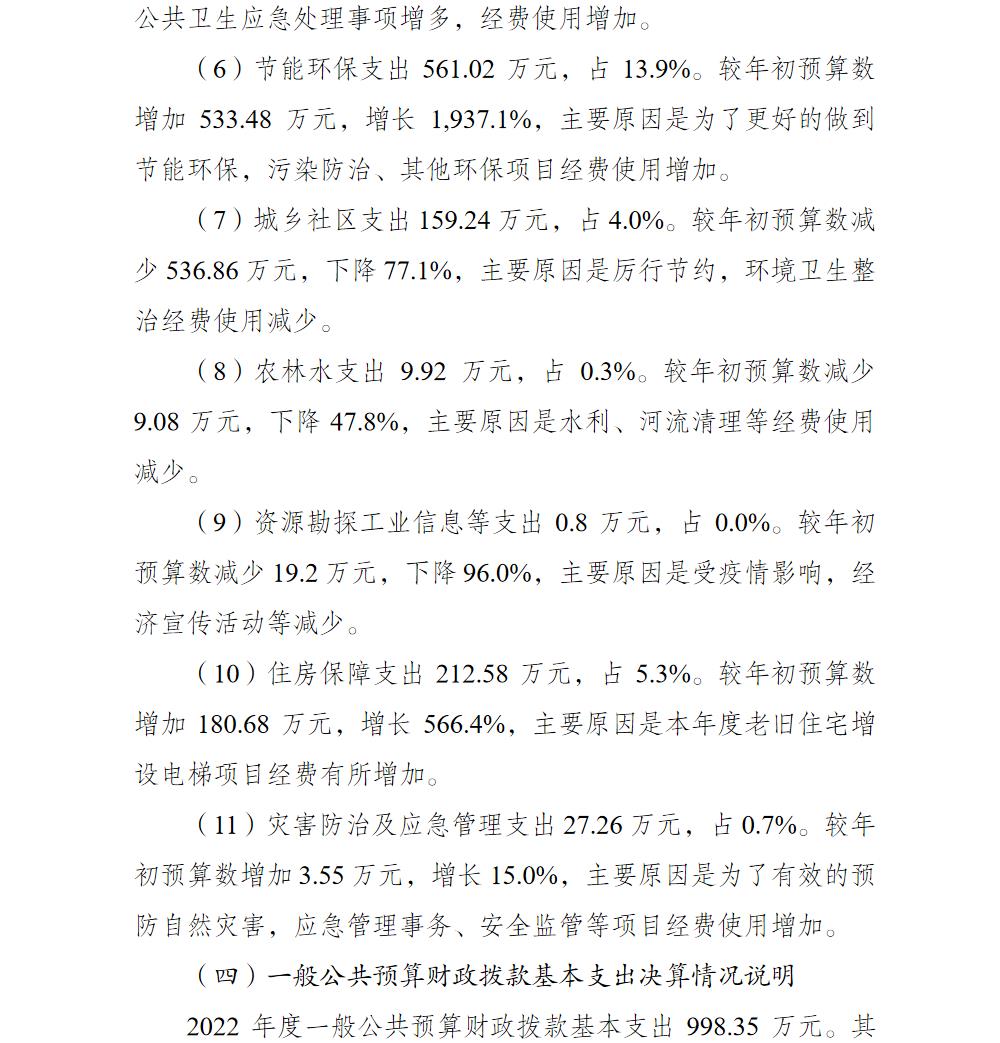 公共卫生应急处理事项增多，经费使用增加。

（6）节能环保支出 561.02 万元，占 13.9%。较年初预算数增加 533.48 万元，增长 1,937.1%，主要原因是为了更好的做到节能环保，污染防治、其他环保项目经费使用增加。

（7）城乡社区支出 159.24 万元，占 4.0%。较年初预算数减少 536.86 万元，下降 77.1%，主要原因是厉行节约，环境卫生整治经费使用减少。

（8）农林水支出 9.92 万元，占 0.3%。较年初预算数减少 9.08 万元，下降 47.8%，主要原因是水利、河流清理等经费使用减少。

（9）资源勘探工业信息等支出 0.8 万元，占 0.0%。较年初预算数减少 19.2 万元，下降 96.0%，主要原因是受疫情影响，经济宣传活动等减少。

（10）住房保障支出 212.58 万元，占 5.3%。较年初预算数增加 180.68 万元，增长 566.4%，主要原因是本年度老旧住宅增设电梯项目经费有所增加。

（11）灾害防治及应急管理支出 27.26 万元，占 0.7%。较年初预算数增加 3.55 万元，增长 15.0%，主要原因是为了有效的预防自然灾害，应急管理事务、安全监管等项目经费使用增加。

（四）一般公共预算财政拨款基本支出决算情况说明

2022 年度一般公共预算财政拨款基本支出 998.35 万元。其